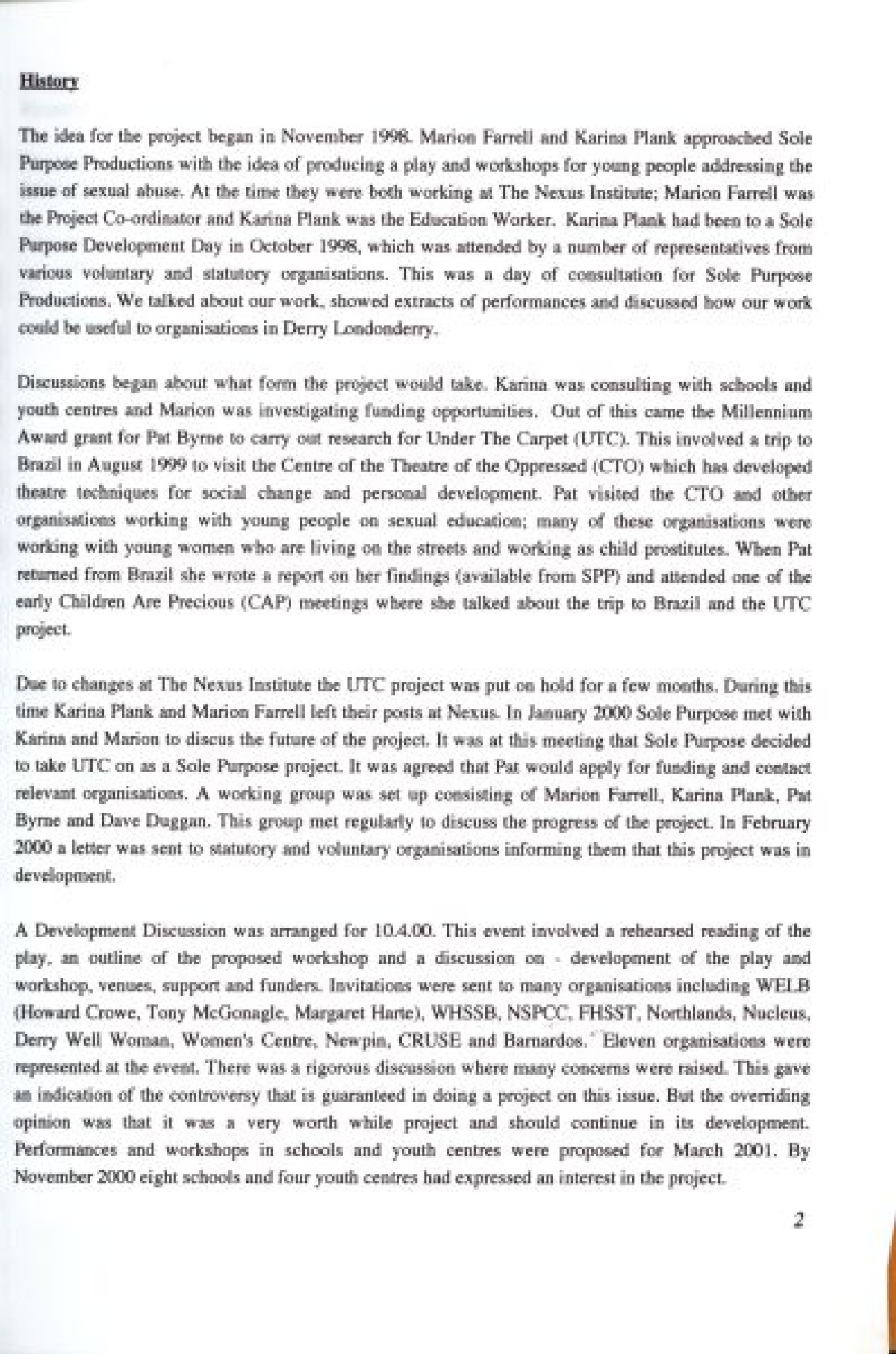 History

The idea for the project began in November 1998. Marion Farrell and Karina Plank approached Sole Purpose Productions with the idea of producing a play and workshops for young people addressing the issue of sexual abuse. At the time they were both working at The Nexus Institute; Marion Farrell was the Project Co-ordinator and Karina Plank was the Education Worker. Karina Plank had been to a Sole Purpose Development Day in October 1998, which was attended by a number of representatives from various voluntary and statutory organisations. This was a day of consultation for Sole Purpose Productions. We talked about our work, showed extracts of performances and discussed how our work could be useful to organisations in Derry Londonderry.

Discussions began about what form the project would take. Karina was consulting with schools and youth centres and Marion was investigating funding opportunities. Out of this came the Millennium Award grant for Pat Byrne to carry out research for Under The Carpet (UTC). This involved a trip to Brazil in August 1999 to visit the Centre of the Theatre of the Oppressed (CTO) which has developed theatre techniques for social change and personal development. Pat visited the CTO and other organisations working with young people on sexual education; many of these organisations were working with young women who are living on the streets and working as child prostitutes. When Pat returned from Brazil she wrote a report on her findings (available from SPP) and attended one of the early Children Are Precious (CAP) meetings where she talked about the trip to Brazil and the UTC project.

Due to changes at The Nexus Institute the UTC project was put on hold for a few months. During this time Karina Plank and Marion Farrell left their posts at Nexus. In January 2000 Sole Purpose met with Karina and Marion to discus the future of the project. It was at this meeting that Sole Purpose decided to take UTC on as a Sole Purpose project. It was agreed that Pat would apply for funding and contact relevant organisations. A working group was set up consisting of Marion Farrell, Karina Plank, Pat Byrne and Dave Duggan. This group met regularly to discuss the progress of the project. In February 2000 a letter was sent to statutory and voluntary organisations informing them that this project was in development.

A Development Discussion was arranged for 10.4.00. This event involved a rehearsed reading of the play, an outline of the proposed workshop and a discussion on - development of the play and workshop, venues, support and funders. Invitations were sent to many organisations including WELB (Howard Crowe, Tony McGonagle, Margaret Harte), WHSSB, NSPCC, FHSST, Northlands, Nucleus, Derry Well Woman, Women's Centre, Newpin, CRUSE and Barnardos. Eleven organisations were represented at the event. There was a rigorous discussion where many concerns were raised. This gave an indication of the controversy that is guaranteed in doing a project on this issue. But the overriding opinion was that it was a very worth while project and should continue in its development. Performances and workshops in schools and youth centres were proposed for March 2001. By November 2000 eight schools and four youth centres had expressed an interest in the project.

2